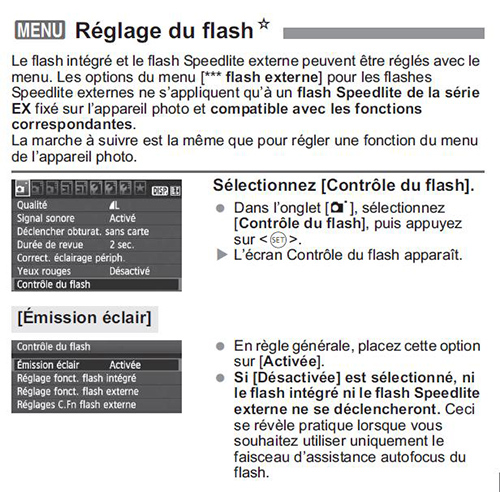 MENU Réglage du flash ☆

Le flash intégré et le flash Speedlite externe peuvent être réglés avec le menu. Les options du menu [*** flash externe] pour les flashes Speedlite externes ne s'appliquent qu'à un flash Speedlite de la série EX fixé sur l'appareil photo et compatible avec les fonctions correspondantes.
La marche à suivre est la même que pour régler une fonction du menu de l'appareil photo.

DISP.

| Qualité | L |
|---|---|
| Signal sonore | Activé |
| Déclencher obturat. sans carte | |
| Durée de revue | 2 sec. |
| Correct. éclairage périph. | |
| Yeux rouges | Désactivé |
| Contrôle du flash | |

Sélectionnez [Contrôle du flash].

● Dans l'onglet [ ], sélectionnez [Contrôle du flash], puis appuyez sur < SET >.
▶ L'écran Contrôle du flash apparaît.

[Émission éclair]

Contrôle du flash

| Émission éclair | Activée |
|---|---|
| Réglage fonct. flash intégré | |
| Réglage fonct. flash externe | |
| Réglages C.Fn flash externe | |

● En règle générale, placez cette option sur [Activée].
● Si [Désactivée] est sélectionné, ni le flash intégré ni le flash Speedlite externe ne se déclencheront. Ceci se révèle pratique lorsque vous souhaitez utiliser uniquement le faisceau d'assistance autofocus du flash.